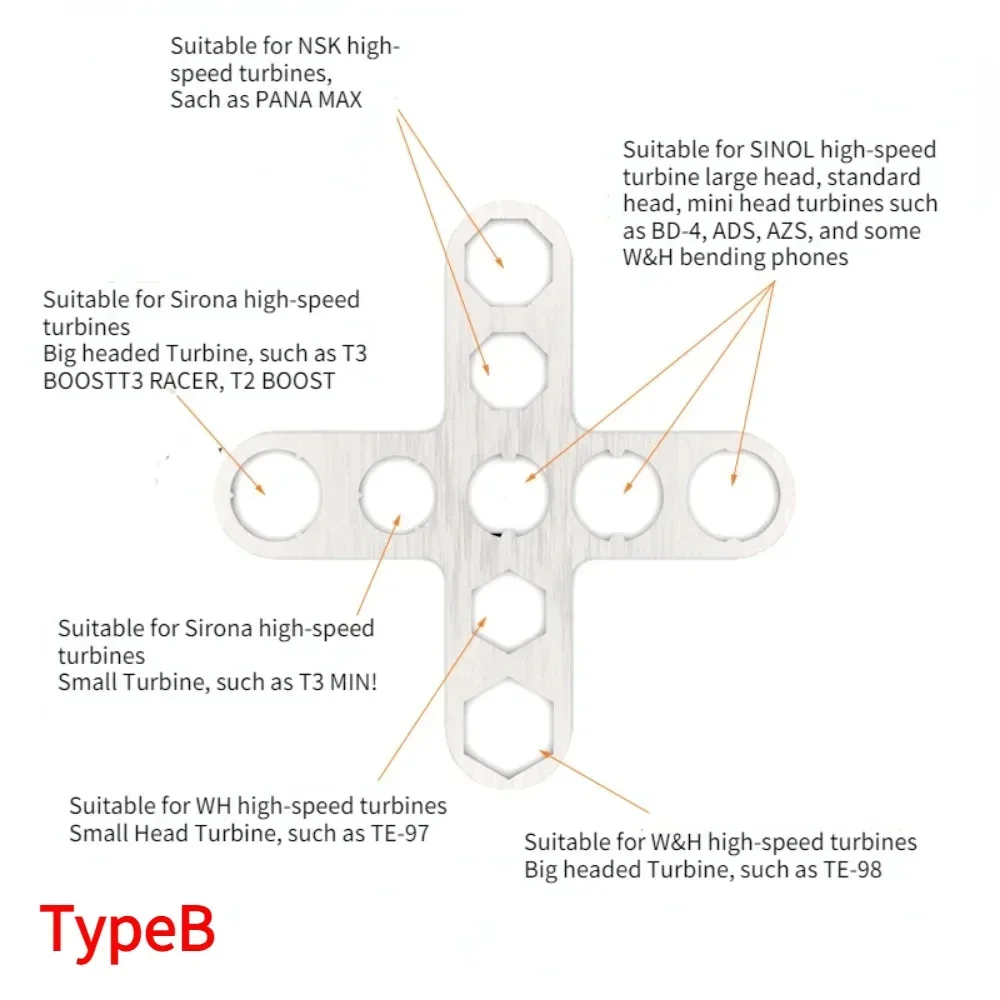 Suitable for NSK high-speed turbines, Sach as PANA MAX

Suitable for SINOL high-speed turbine large head, standard head, mini head turbines such as BD-4, ADS, AZS, and some W&H bending phones

Suitable for Sirona high-speed turbines
Big headed Turbine, such as T3 BOOSTT3 RACER, T2 BOOST

Suitable for Sirona high-speed turbines
Small Turbine, such as T3 MIN!

Suitable for WH high-speed turbines
Small Head Turbine, such as TE-97

Suitable for W&H high-speed turbines
Big headed Turbine, such as TE-98

TypeB